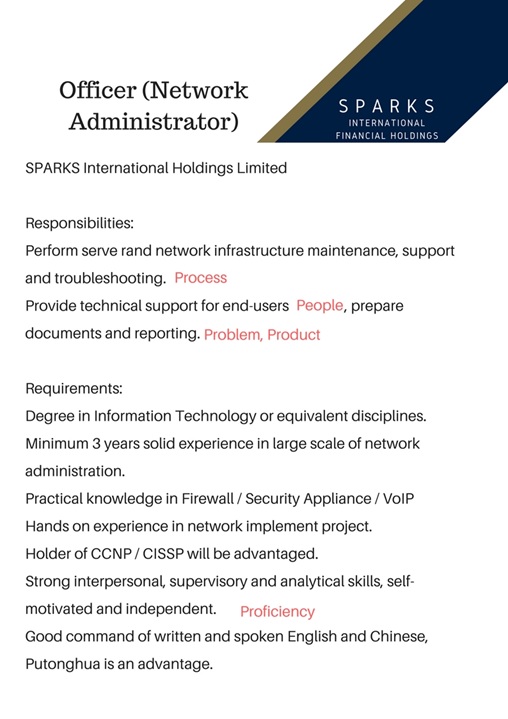 Officer (Network Administrator)

SPARKS
INTERNATIONAL
FINANCIAL HOLDINGS

SPARKS International Holdings Limited

Responsibilities:
Perform serve rand network infrastructure maintenance, support and troubleshooting. Process
Provide technical support for end-users People, prepare documents and reporting. Problem, Product

Requirements:
Degree in Information Technology or equivalent disciplines.
Minimum 3 years solid experience in large scale of network administration.
Practical knowledge in Firewall / Security Appliance / VoIP
Hands on experience in network implement project.
Holder of CCNP / CISSP will be advantaged.
Strong interpersonal, supervisory and analytical skills, self-motivated and independent. Proficiency
Good command of written and spoken English and Chinese, Putonghua is an advantage.